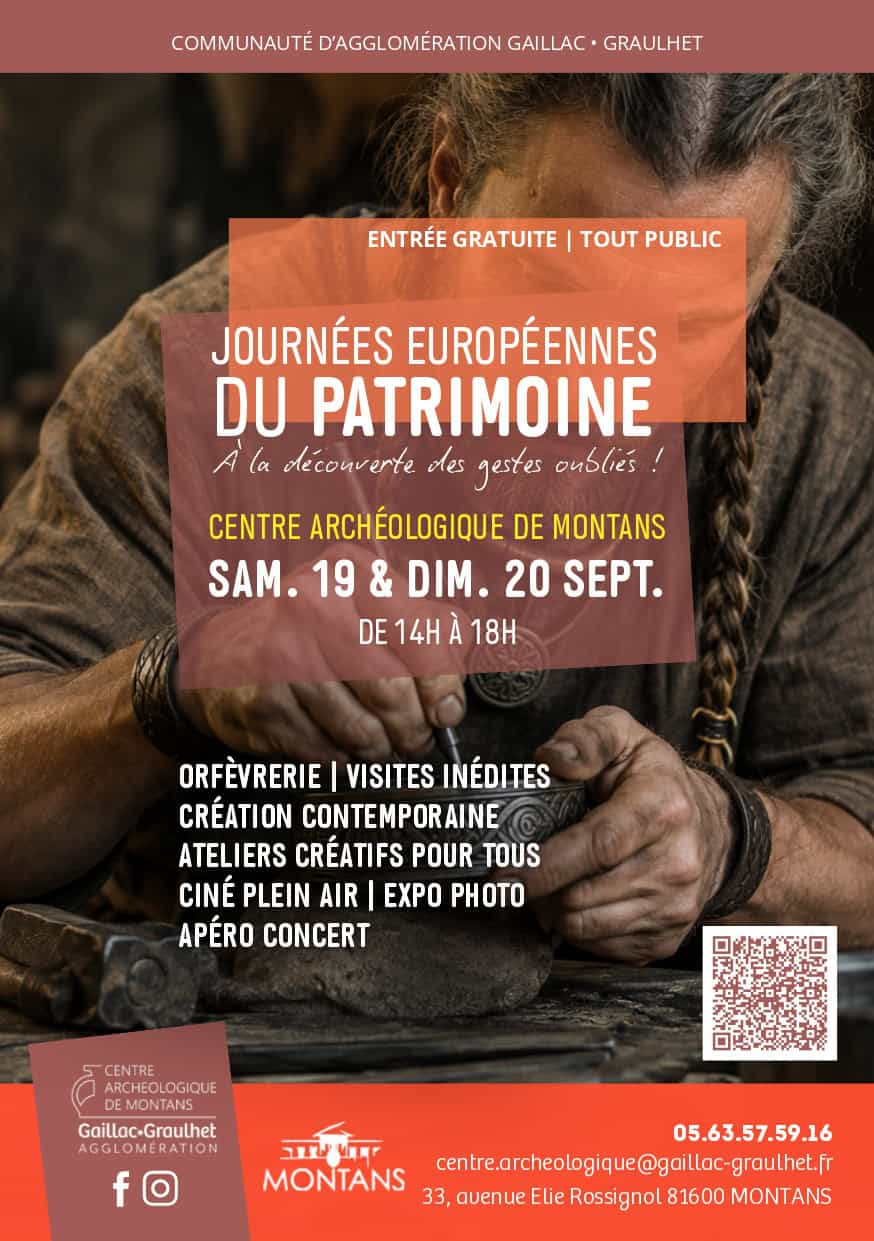 COMMUNAUTÉ D'AGGLOMÉRATION GAILLAC • GRAULHET

ENTRÉE GRATUITE | TOUT PUBLIC

JOURNÉES EUROPÉENNES
DU PATRIMOINE

À la découverte des gestes oubliés !

CENTRE ARCHÉOLOGIQUE DE MONTANS
SAM. 19 & DIM. 20 SEPT.
DE 14H À 18H

ORFÈVRERIE | VISITES INÉDITES
CRÉATION CONTEMPORAINE
ATELIERS CRÉATIFS POUR TOUS
CINÉ PLEIN AIR | EXPO PHOTO
APÉRO CONCERT

CENTRE ARCHEOLOGIQUE DE MONTANS
Gaillac•Graulhet
AGGLOMÉRATION

MONTANS

05.63.57.59.16
centre.archeologique@gaillac-graulhet.fr
33, avenue Elie Rossignol 81600 MONTANS